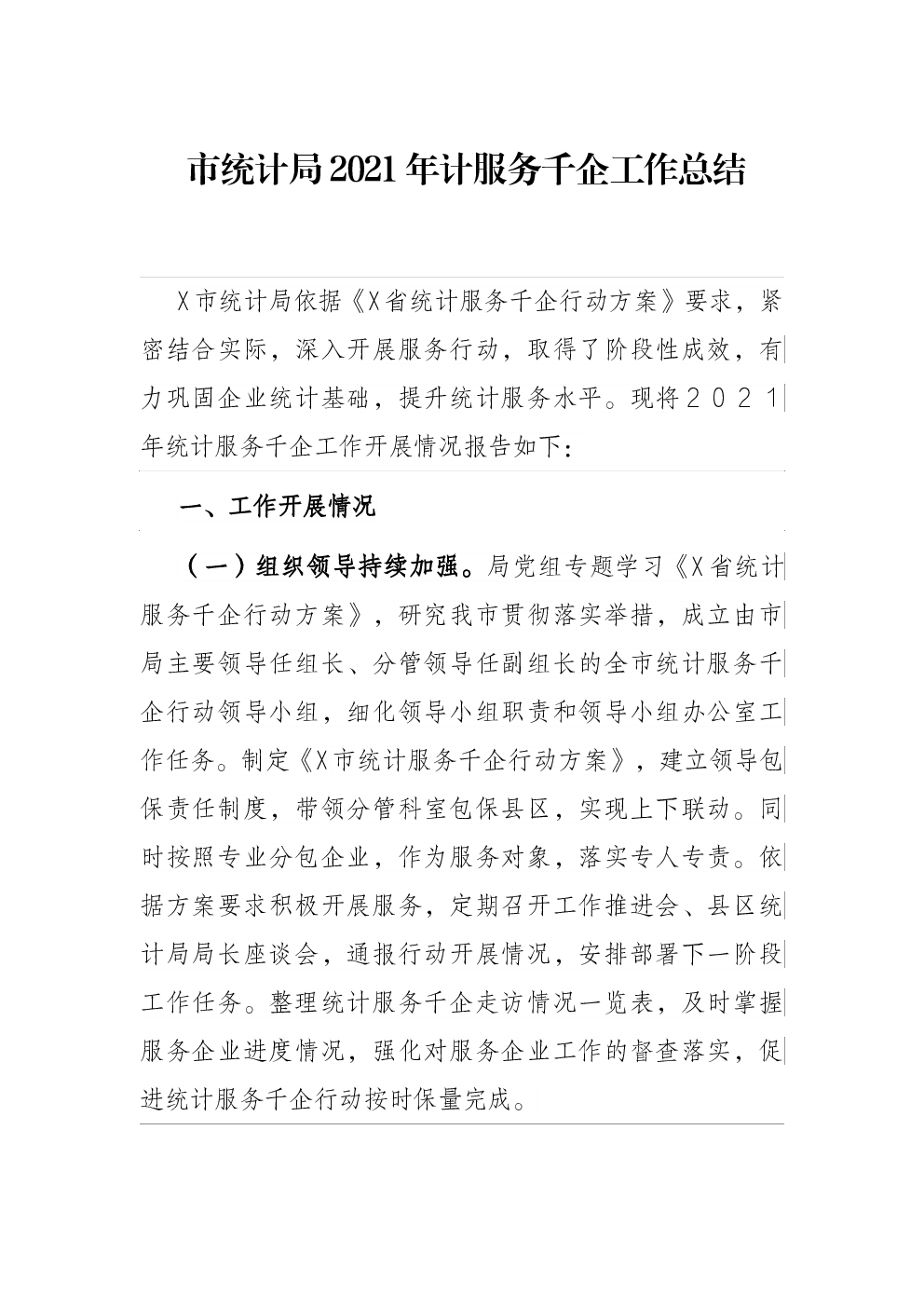 市统计局2021年计服务千企工作总结

X市统计局依据《X省统计服务千企行动方案》要求，紧密结合实际，深入开展服务行动，取得了阶段性成效，有力巩固企业统计基础，提升统计服务水平。现将２０２１年统计服务千企工作开展情况报告如下：

一、工作开展情况

（一）组织领导持续加强。局党组专题学习《X省统计服务千企行动方案》，研究我市贯彻落实举措，成立由市局主要领导任组长、分管领导任副组长的全市统计服务千企行动领导小组，细化领导小组职责和领导小组办公室工作任务。制定《X市统计服务千企行动方案》，建立领导包保责任制度，带领分管科室包保县区，实现上下联动。同时按照专业分包企业，作为服务对象，落实专人专责。依据方案要求积极开展服务，定期召开工作推进会、县区统计局局长座谈会，通报行动开展情况，安排部署下一阶段工作任务。整理统计服务千企走访情况一览表，及时掌握服务企业进度情况，强化对服务企业工作的督查落实，促进统计服务千企行动按时保量完成。